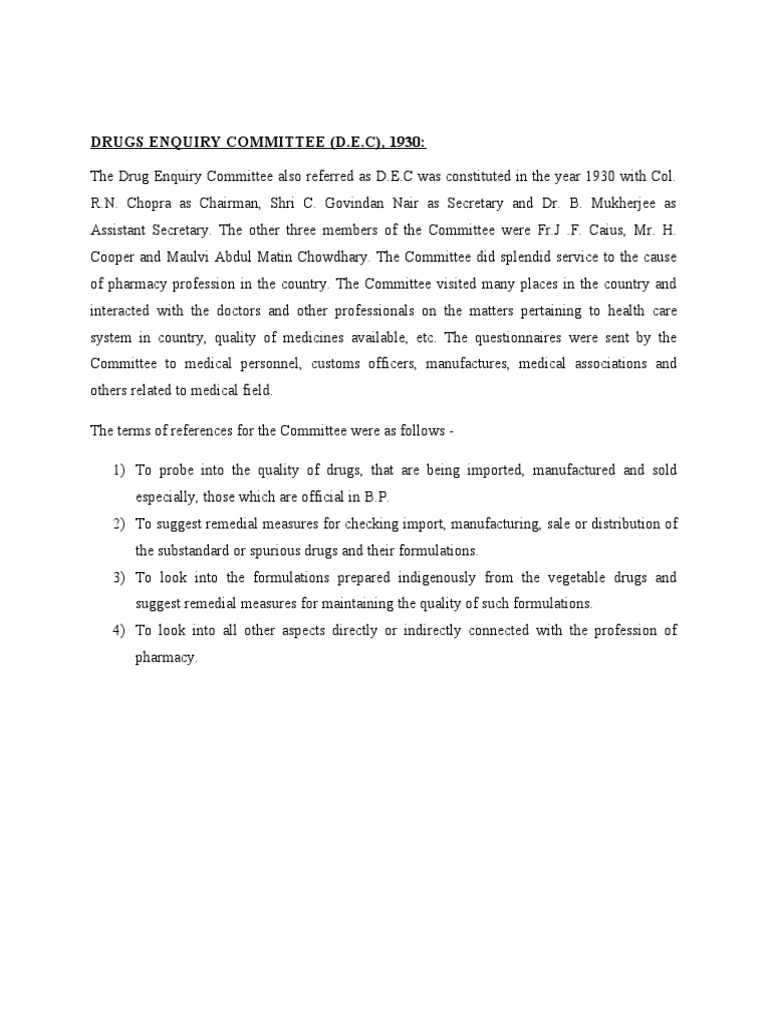 DRUGS ENQUIRY COMMITTEE (D.E.C), 1930:

The Drug Enquiry Committee also referred as D.E.C was constituted in the year 1930 with Col. R.N. Chopra as Chairman, Shri C. Govindan Nair as Secretary and Dr. B. Mukherjee as Assistant Secretary. The other three members of the Committee were Fr.J .F. Caius, Mr. H. Cooper and Maulvi Abdul Matin Chowdhary. The Committee did splendid service to the cause of pharmacy profession in the country. The Committee visited many places in the country and interacted with the doctors and other professionals on the matters pertaining to health care system in country, quality of medicines available, etc. The questionnaires were sent by the Committee to medical personnel, customs officers, manufactures, medical associations and others related to medical field.

The terms of references for the Committee were as follows -

1) To probe into the quality of drugs, that are being imported, manufactured and sold especially, those which are official in B.P.
2) To suggest remedial measures for checking import, manufacturing, sale or distribution of the substandard or spurious drugs and their formulations.
3) To look into the formulations prepared indigenously from the vegetable drugs and suggest remedial measures for maintaining the quality of such formulations.
4) To look into all other aspects directly or indirectly connected with the profession of pharmacy.